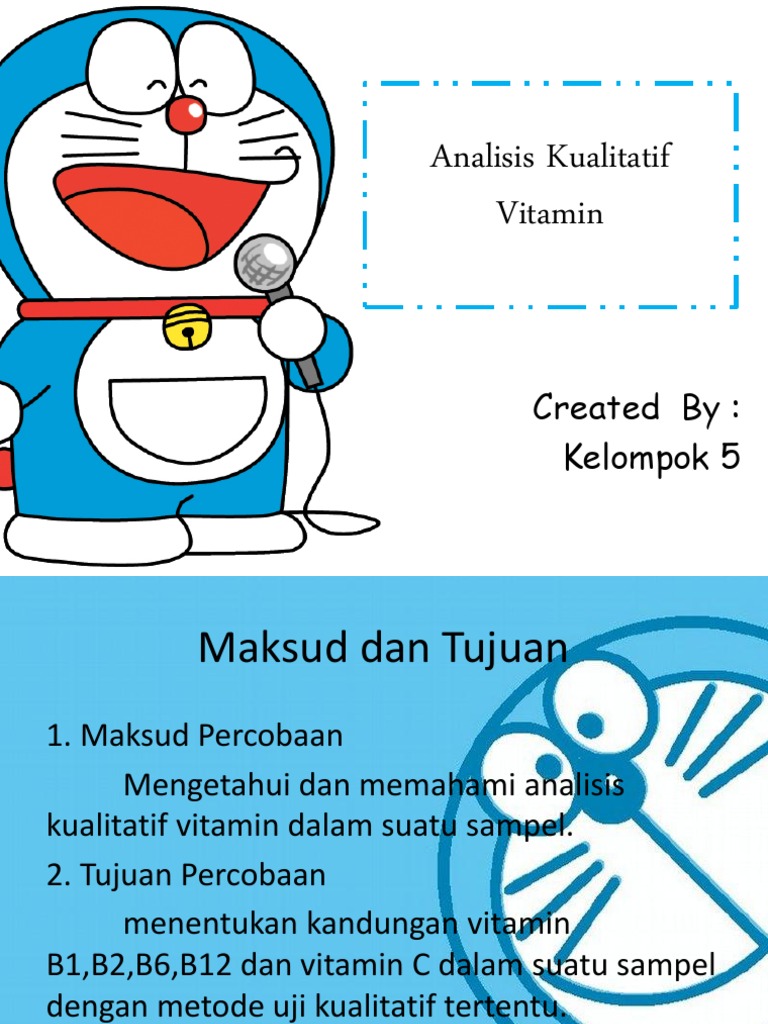 Analisis Kualitatif Vitamin

Created By :
Kelompok 5

Maksud dan Tujuan

1. Maksud Percobaan

Mengetahui dan memahami analisis kualitatif vitamin dalam suatu sampel.

2. Tujuan Percobaan

menentukan kandungan vitamin B1,B2,B6,B12 dan vitamin C dalam suatu sampel dengan metode uji kualitatif tertentu.